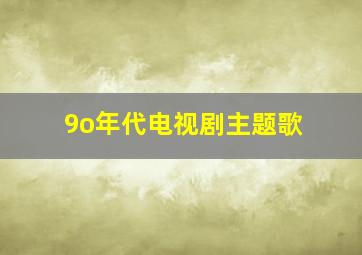 9o年代电视剧主题歌